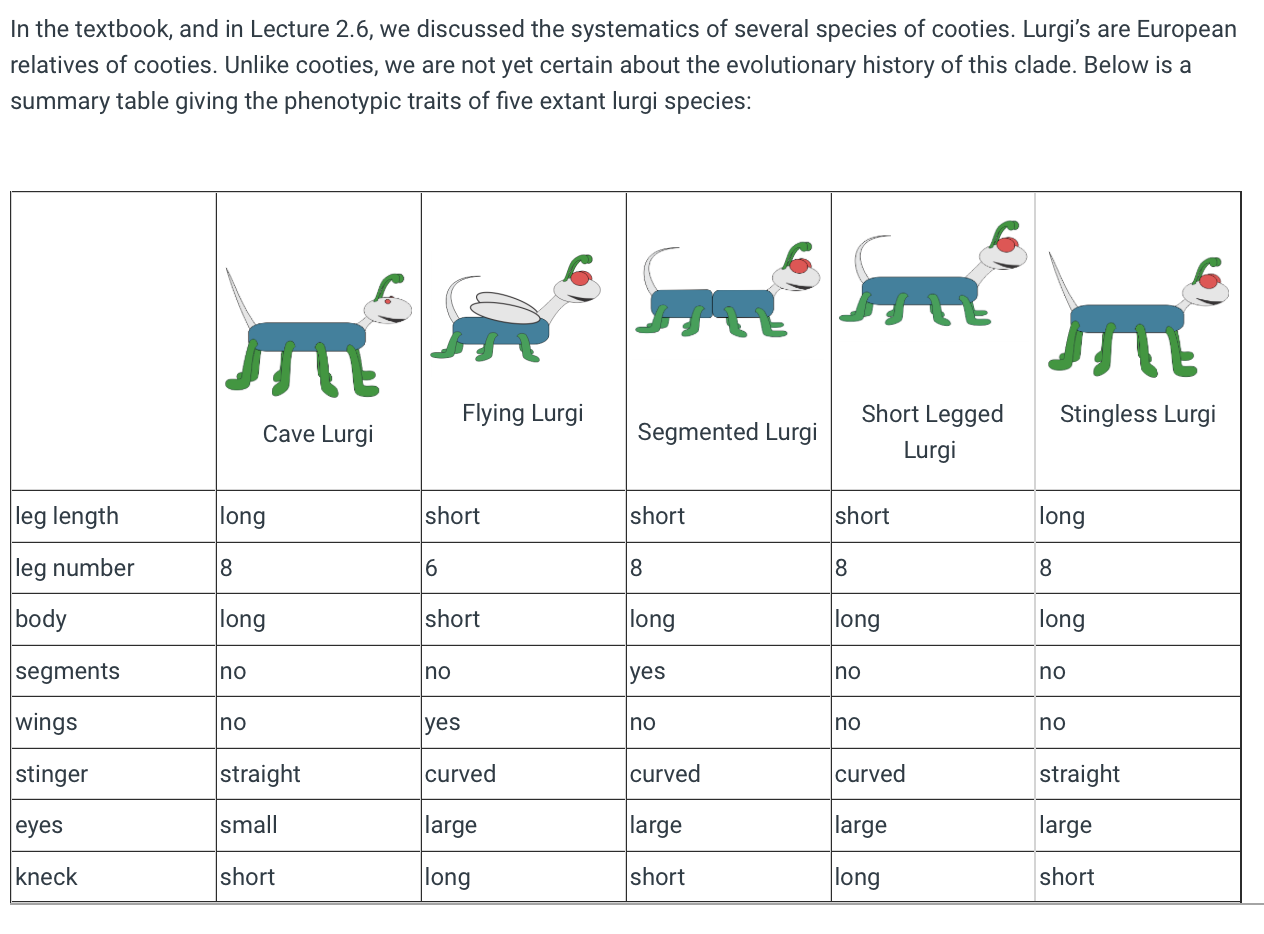 In the textbook, and in Lecture 2.6, we discussed the systematics of several species of cooties. Lurgi's are European relatives of cooties. Unlike cooties, we are not yet certain about the evolutionary history of this clade. Below is a summary table giving the phenotypic traits of five extant lurgi species:

| | Cave Lurgi | Flying Lurgi | Segmented Lurgi | Short Legged Lurgi | Stingless Lurgi |
|---|---|---|---|---|---|
| leg length | long | short | short | short | long |
| leg number | 8 | 6 | 8 | 8 | 8 |
| body | long | short | long | long | long |
| segments | no | no | yes | no | no |
| wings | no | yes | no | no | no |
| stinger | straight | curved | curved | curved | straight |
| eyes | small | large | large | large | large |
| kneck | short | long | short | long | short |